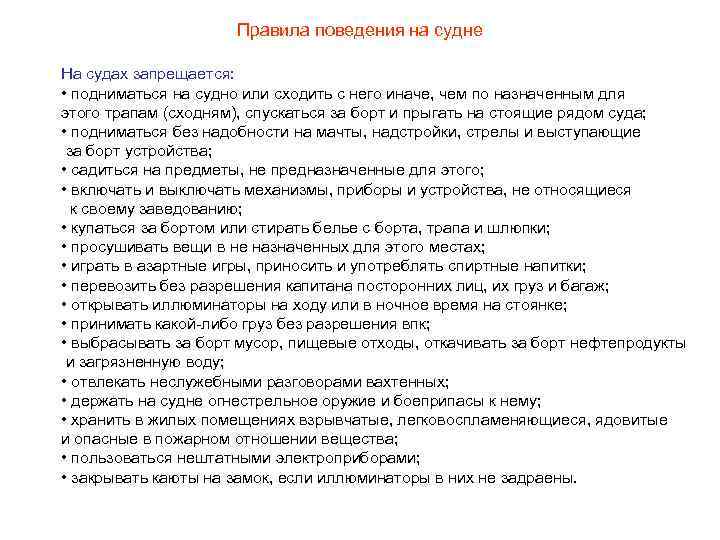 Правила поведения на судне

На судах запрещается:
• подниматься на судно или сходить с него иначе, чем по назначенным для этого трапам (сходням), спускаться за борт и прыгать на стоящие рядом суда;
• подниматься без надобности на мачты, надстройки, стрелы и выступающие за борт устройства;
• садиться на предметы, не предназначенные для этого;
• включать и выключать механизмы, приборы и устройства, не относящиеся к своему заведованию;
• купаться за бортом или стирать белье с борта, трапа и шлюпки;
• просушивать вещи в не назначенных для этого местах;
• играть в азартные игры, приносить и употреблять спиртные напитки;
• перевозить без разрешения капитана посторонних лиц, их груз и багаж;
• открывать иллюминаторы на ходу или в ночное время на стоянке;
• принимать какой-либо груз без разрешения впк;
• выбрасывать за борт мусор, пищевые отходы, откачивать за борт нефтепродукты и загрязненную воду;
• отвлекать неслужебными разговорами вахтенных;
• держать на судне огнестрельное оружие и боеприпасы к нему;
• хранить в жилых помещениях взрывчатые, легковоспламеняющиеся, ядовитые и опасные в пожарном отношении вещества;
• пользоваться нештатными электроприборами;
• закрывать каюты на замок, если иллюминаторы в них не задраены.